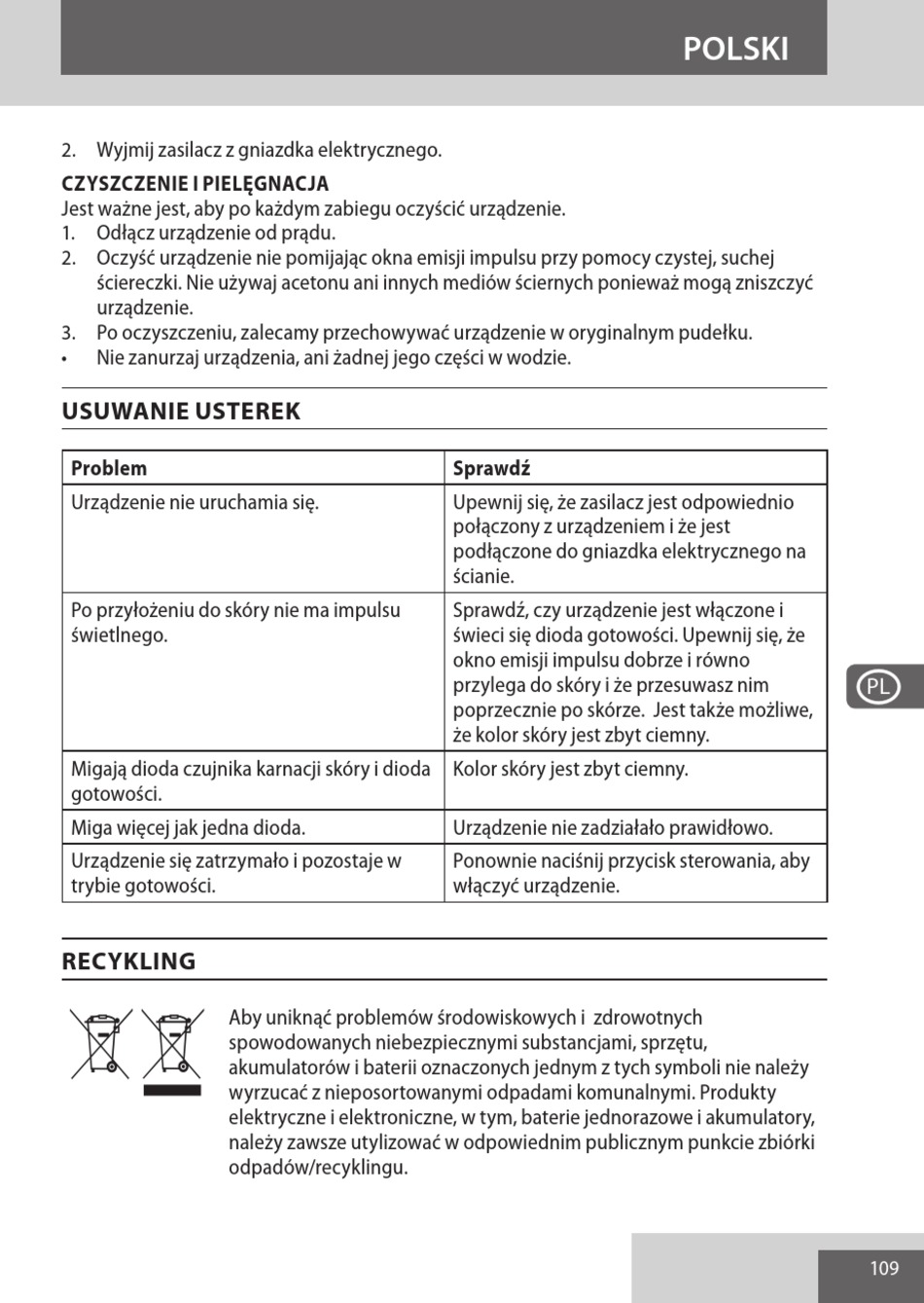 POLSKI

2. Wyjmij zasilacz z gniazdka elektrycznego.

CZYSZCZENIE I PIELĘGNACJA
Jest ważne jest, aby po każdym zabiegu oczyścić urządzenie.
1. Odłącz urządzenie od prądu.
2. Oczyść urządzenie nie pomijając okna emisji impulsu przy pomocy czystej, suchej ściereczki. Nie używaj acetonu ani innych mediów ściernych ponieważ mogą zniszczyć urządzenie.
3. Po oczyszczeniu, zalecamy przechowywać urządzenie w oryginalnym pudełku.
• Nie zanurzaj urządzenia, ani żadnej jego części w wodzie.

USUWANIE USTEREK

| Problem | Sprawdź |
|---|---|
| Urządzenie nie uruchamia się. | Upewnij się, że zasilacz jest odpowiednio połączony z urządzeniem i że jest podłączone do gniazdka elektrycznego na ścianie. |
| Po przyłożeniu do skóry nie ma impulsu świetlnego. | Sprawdź, czy urządzenie jest włączone i świeci się dioda gotowości. Upewnij się, że okno emisji impulsu dobrze i równo przylega do skóry i że przesuwasz nim poprzecznie po skórze. Jest także możliwe, że kolor skóry jest zbyt ciemny. |
| Migają dioda czujnika karnacji skóry i dioda gotowości. | Kolor skóry jest zbyt ciemny. |
| Miga więcej jak jedna dioda. | Urządzenie nie zadziałało prawidłowo. |
| Urządzenie się zatrzymało i pozostaje w trybie gotowości. | Ponownie naciśnij przycisk sterowania, aby włączyć urządzenie. |

PL

RECYKLING

Aby uniknąć problemów środowiskowych i zdrowotnych spowodowanych niebezpiecznymi substancjami, sprzętu, akumulatorów i baterii oznaczonych jednym z tych symboli nie należy wyrzucać z nieposortowanymi odpadami komunalnymi. Produkty elektryczne i elektroniczne, w tym, baterie jednorazowe i akumulatory, należy zawsze utylizować w odpowiednim publicznym punkcie zbiórki odpadów/recyklingu.

109